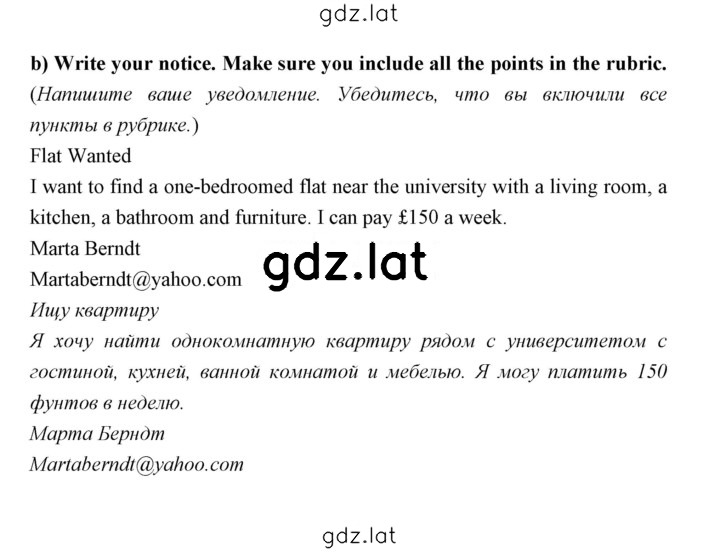 gdz.lat

b) Write your notice. Make sure you include all the points in the rubric.
(Напишите ваше уведомление. Убедитесь, что вы включили все пункты в рубрике.)

Flat Wanted
I want to find a one-bedroomed flat near the university with a living room, a kitchen, a bathroom and furniture. I can pay £150 a week.
Marta Berndt
Martaberndt@yahoo.com

gdz.lat

Ищу квартиру
Я хочу найти однокомнатную квартиру рядом с университетом с гостиной, кухней, ванной комнатой и мебелью. Я могу платить 150 фунтов в неделю.
Марта Берндт
Martaberndt@yahoo.com

gdz.lat